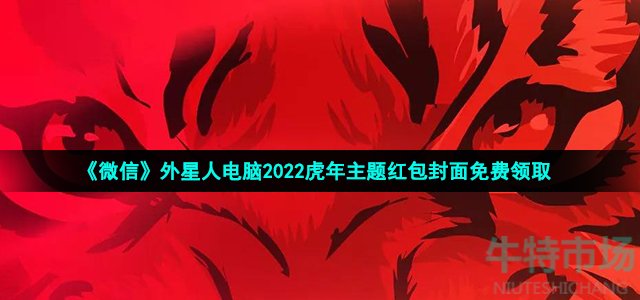 《微信》外星人电脑2022虎年主题红包封面免费领取

牛特市场
NIUTESHICHANG